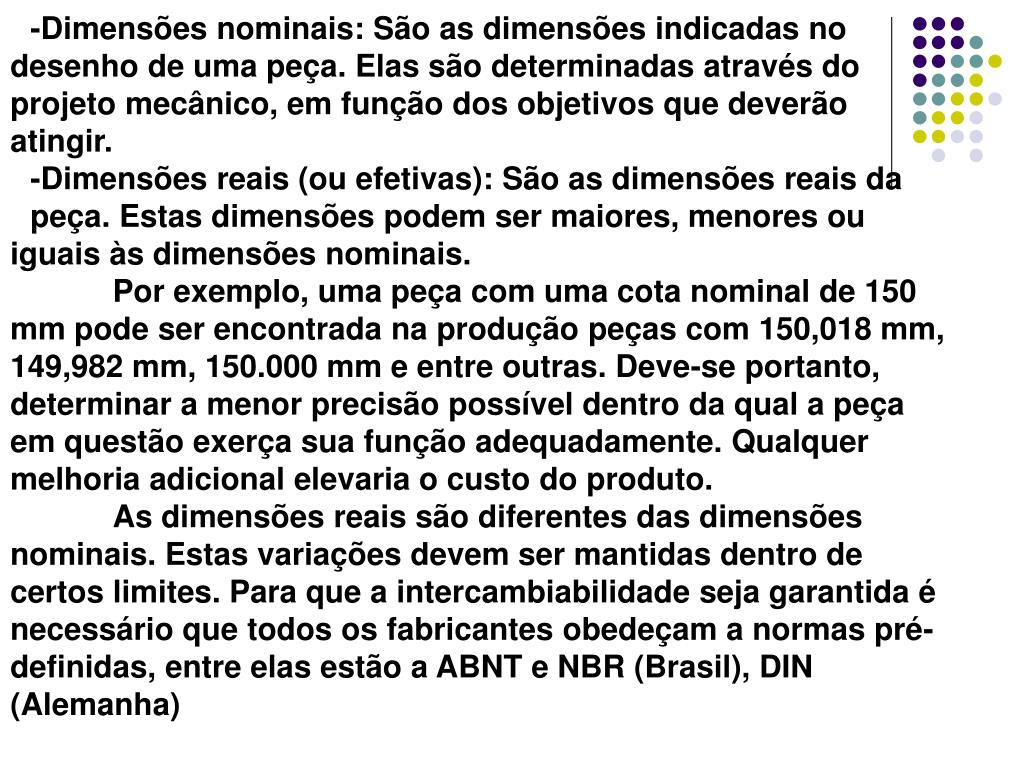 -Dimensões nominais: São as dimensões indicadas no desenho de uma peça. Elas são determinadas através do projeto mecânico, em função dos objetivos que deverão atingir.
-Dimensões reais (ou efetivas): São as dimensões reais da peça. Estas dimensões podem ser maiores, menores ou iguais às dimensões nominais.

Por exemplo, uma peça com uma cota nominal de 150 mm pode ser encontrada na produção peças com 150,018 mm, 149,982 mm, 150.000 mm e entre outras. Deve-se portanto, determinar a menor precisão possível dentro da qual a peça em questão exerça sua função adequadamente. Qualquer melhoria adicional elevaria o custo do produto.

As dimensões reais são diferentes das dimensões nominais. Estas variações devem ser mantidas dentro de certos limites. Para que a intercambiabilidade seja garantida é necessário que todos os fabricantes obedeçam a normas pré-definidas, entre elas estão a ABNT e NBR (Brasil), DIN (Alemanha)